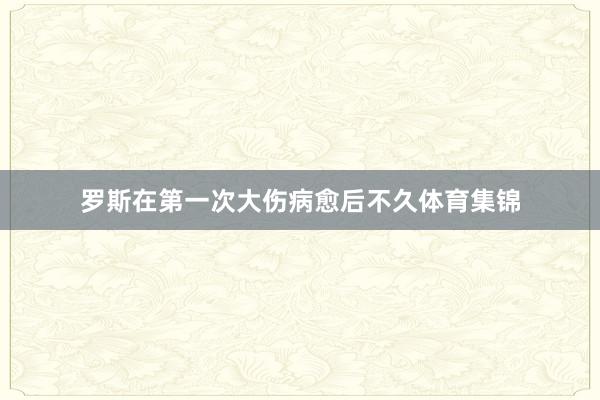 罗斯在第一次大伤病愈后不久体育集锦